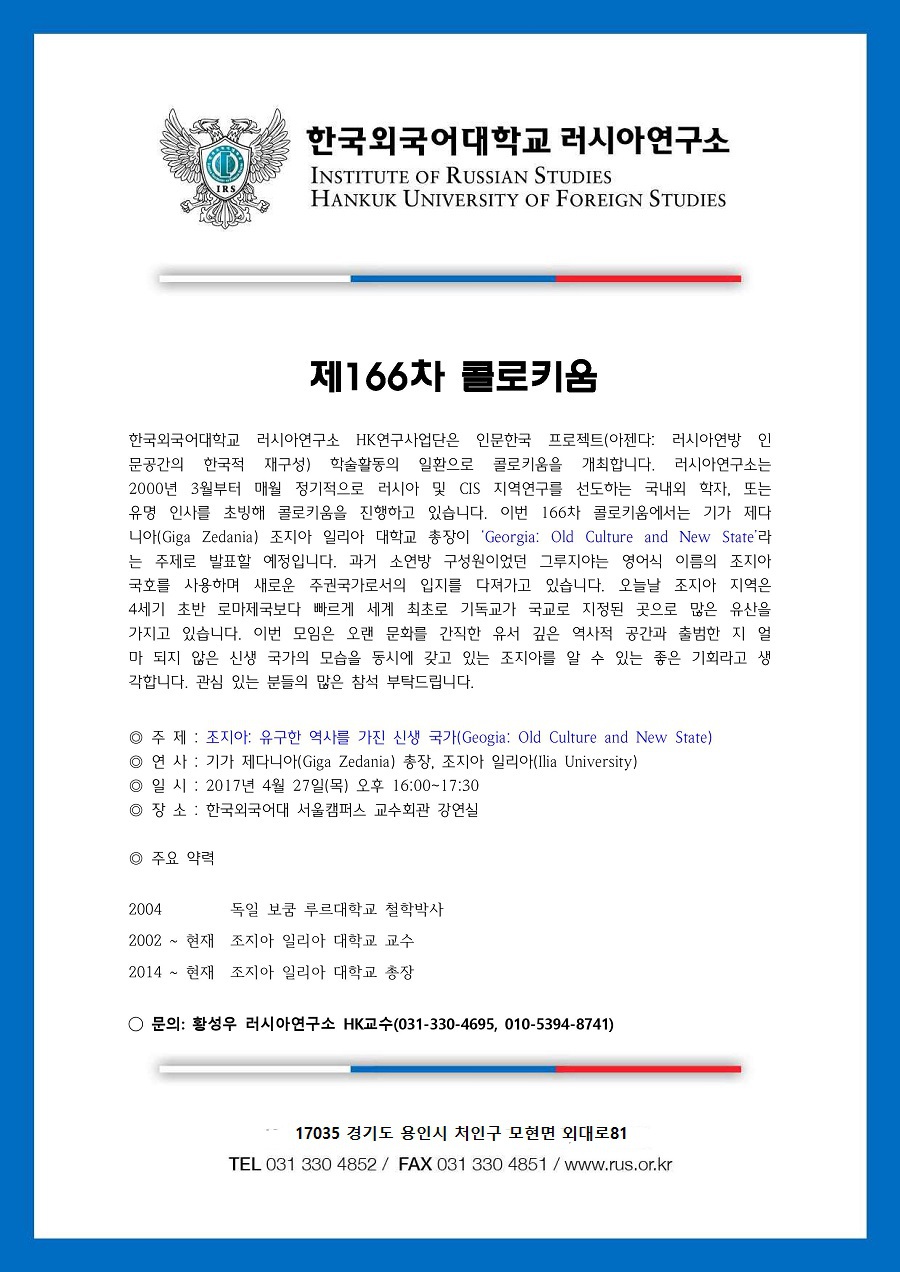 IRS

한국외국어대학교 러시아연구소
INSTITUTE OF RUSSIAN STUDIES
HANKUK UNIVERSITY OF FOREIGN STUDIES

제166차 콜로키움

한국외국어대학교 러시아연구소 HK연구사업단은 인문한국 프로젝트(아젠다: 러시아연방 인문공간의 한국적 재구성) 학술활동의 일환으로 콜로키움을 개최합니다. 러시아연구소는 2000년 3월부터 매월 정기적으로 러시아 및 CIS 지역연구를 선도하는 국내외 학자, 또는 유명 인사를 초빙해 콜로키움을 진행하고 있습니다. 이번 166차 콜로키움에서는 기가 제다니아(Giga Zedania) 조지아 일리아 대학교 총장이 'Georgia: Old Culture and New State'라는 주제로 발표할 예정입니다. 과거 소연방 구성원이었던 그루지야는 영어식 이름의 조지아 국호를 사용하며 새로운 주권국가로서의 입지를 다져가고 있습니다. 오늘날 조지아 지역은 4세기 초반 로마제국보다 빠르게 세계 최초로 기독교가 국교로 지정된 곳으로 많은 유산을 가지고 있습니다. 이번 모임은 오랜 문화를 간직한 유서 깊은 역사적 공간과 출범한 지 얼마 되지 않은 신생 국가의 모습을 동시에 갖고 있는 조지아를 알 수 있는 좋은 기회라고 생각합니다. 관심 있는 분들의 많은 참석 부탁드립니다.

◎ 주 제 : 조지아: 유구한 역사를 가진 신생 국가(Geogia: Old Culture and New State)
◎ 연 사 : 기가 제다니아(Giga Zedania) 총장, 조지아 일리아(Ilia University)
◎ 일 시 : 2017년 4월 27일(목) 오후 16:00~17:30
◎ 장 소 : 한국외국어대 서울캠퍼스 교수회관 강연실

◎ 주요 약력

2004 독일 보쿰 루르대학교 철학박사
2002 ~ 현재 조지아 일리아 대학교 교수
2014 ~ 현재 조지아 일리아 대학교 총장

○ 문의: 황성우 러시아연구소 HK교수(031-330-4695, 010-5394-8741)

17035 경기도 용인시 처인구 모현면 외대로81
TEL 031 330 4852 / FAX 031 330 4851 / www.rus.or.kr